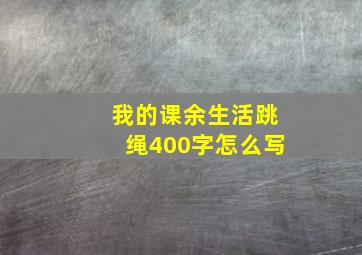 我的课余生活跳绳400字怎么写